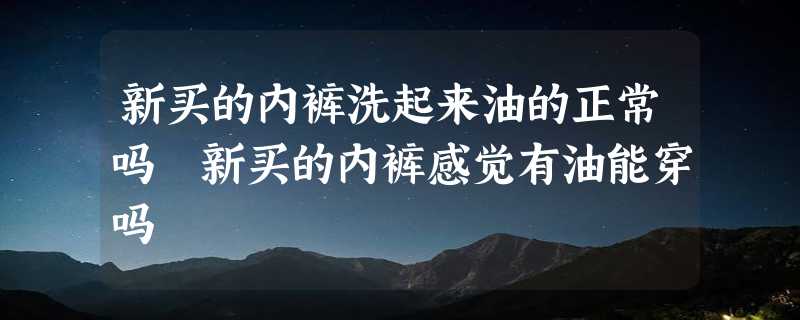 新买的内裤洗起来油的正常吗　新买的内裤感觉有油能穿吗